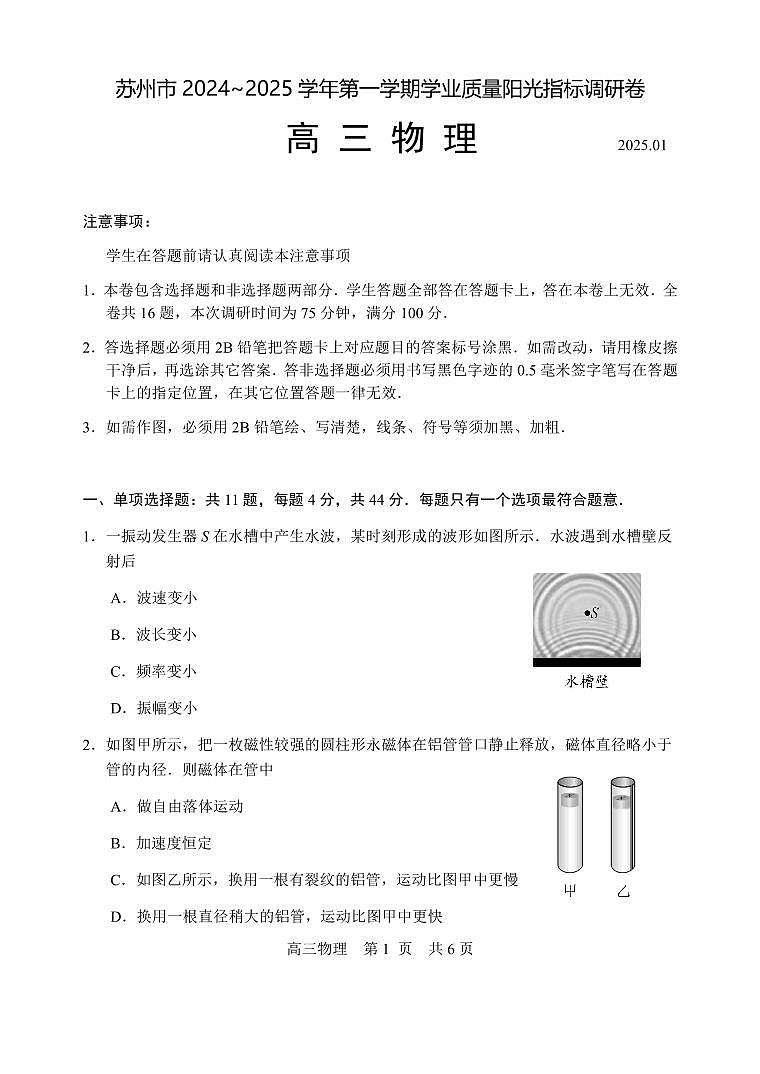 苏州市 2024~2025 学年第一学期学业质量阳光指标调研卷

高 三 物 理

2025.01

注意事项：

学生在答题前请认真阅读本注意事项

1．本卷包含选择题和非选择题两部分．学生答题全部答在答题卡上，答在本卷上无效．全卷共 16 题，本次调研时间为 75 分钟，满分 100 分．

2．答选择题必须用 2B 铅笔把答题卡上对应题目的答案标号涂黑．如需改动，请用橡皮擦干净后，再选涂其它答案．答非选择题必须用书写黑色字迹的 0.5 毫米签字笔写在答题卡上的指定位置，在其它位置答题一律无效．

3．如需作图，必须用 2B 铅笔绘、写清楚，线条、符号等须加黑、加粗．

一、单项选择题：共 11 题，每题 4 分，共 44 分．每题只有一个选项最符合题意．

1．一振动发生器 $S$ 在水槽中产生水波，某时刻形成的波形如图所示．水波遇到水槽壁反射后

A．波速变小

B．波长变小

C．频率变小

D．振幅变小

$S$

水槽壁

2．如图甲所示，把一枚磁性较强的圆柱形永磁体在铝管管口静止释放，磁体直径略小于管的内径．则磁体在管中

A．做自由落体运动

B．加速度恒定

C．如图乙所示，换用一根有裂纹的铝管，运动比图甲中更慢

D．换用一根直径稍大的铝管，运动比图甲中更快

甲

乙

高三物理 第 1 页 共 6 页